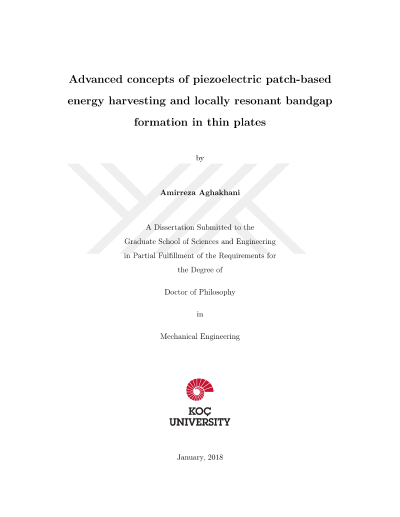 Advanced concepts of piezoelectric patch-based energy harvesting and locally resonant bandgap formation in thin plates

by

Amirreza Aghakhani

A Dissertation Submitted to the Graduate School of Sciences and Engineering in Partial Fulfillment of the Requirements for the Degree of

Doctor of Philosophy

in

Mechanical Engineering

KOÇ UNIVERSITY

January, 2018